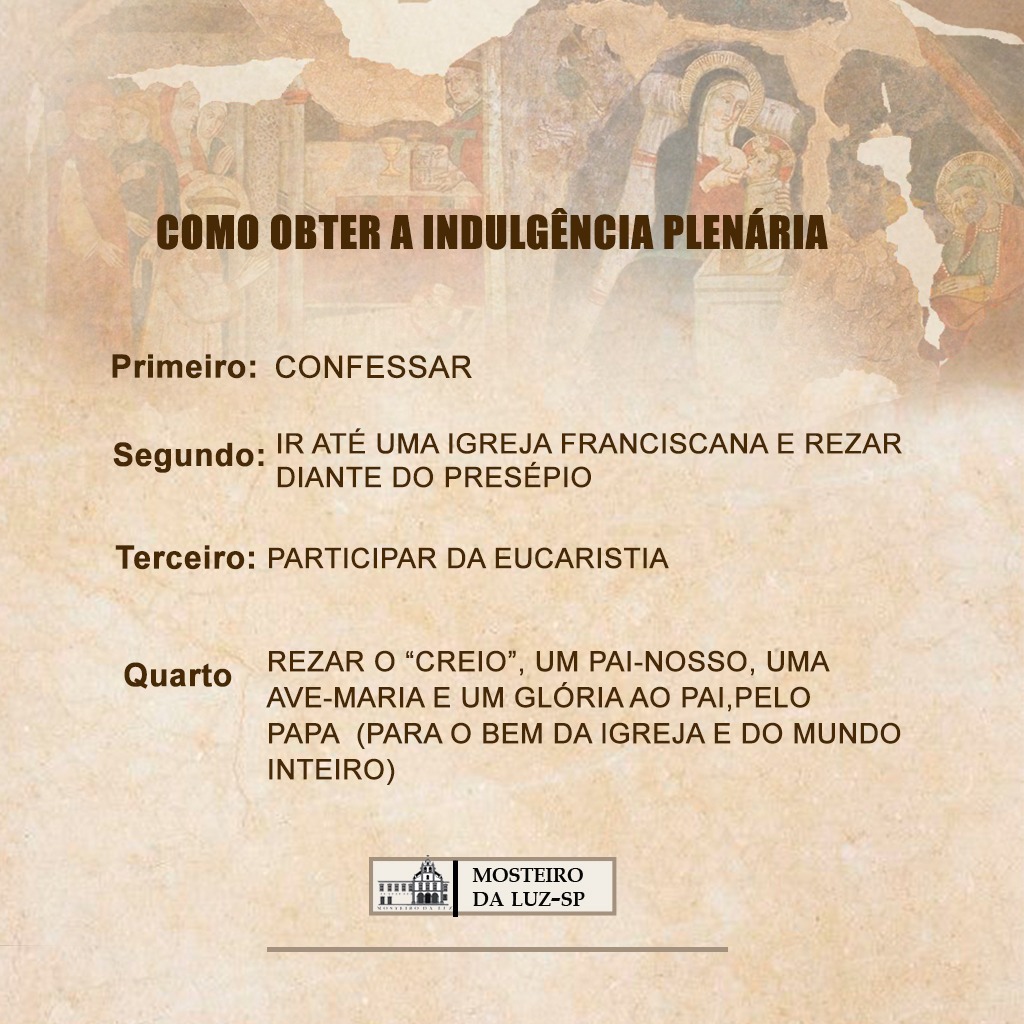 COMO OBTER A INDULGÊNCIA PLENÁRIA

Primeiro: CONFESSAR

Segundo: IR ATÉ UMA IGREJA FRANCISCANA E REZAR DIANTE DO PRESÉPIO

Terceiro: PARTICIPAR DA EUCARISTIA

Quarto REZAR O "CREIO", UM PAI-NOSSO, UMA AVE-MARIA E UM GLÓRIA AO PAI,PELO PAPA (PARA O BEM DA IGREJA E DO MUNDO INTEIRO)

MOSTEIRO
DA LUZ-SP